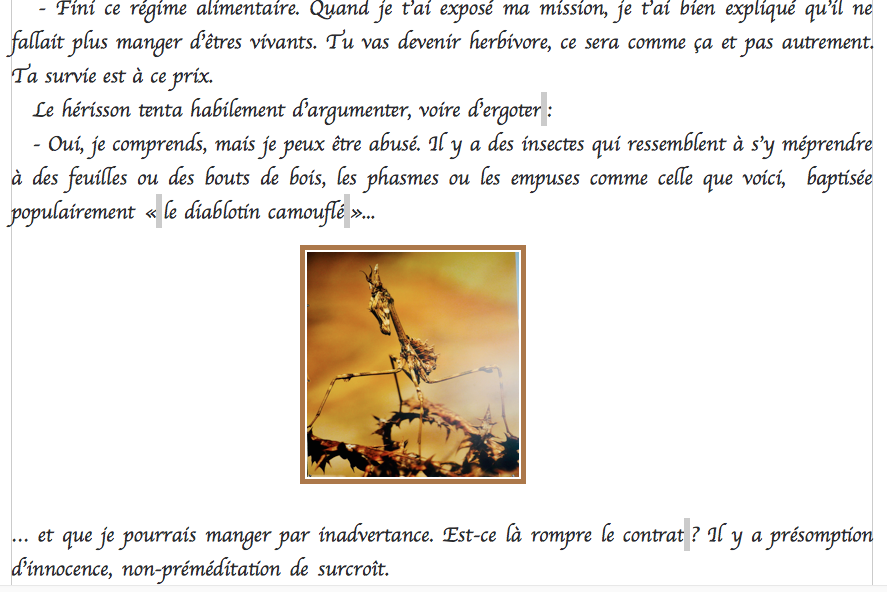 - Fini ce régime alimentaire. Quand je t'ai exposé ma mission, je t'ai bien expliqué qu'il ne fallait plus manger d'êtres vivants. Tu vas devenir herbivore, ce sera comme ça et pas autrement. Ta survie est à ce prix.

Le hérisson tenta habilement d'argumenter, voire d'ergoter :

- Oui, je comprends, mais je peux être abusé. Il y a des insectes qui ressemblent à s'y méprendre à des feuilles ou des bouts de bois, les phasmes ou les empuses comme celle que voici, baptisée populairement « le diablotin camouflé »...

... et que je pourrais manger par inadvertance. Est-ce là rompre le contrat ? Il y a présomption d'innocence, non-préméditation de surcroît.